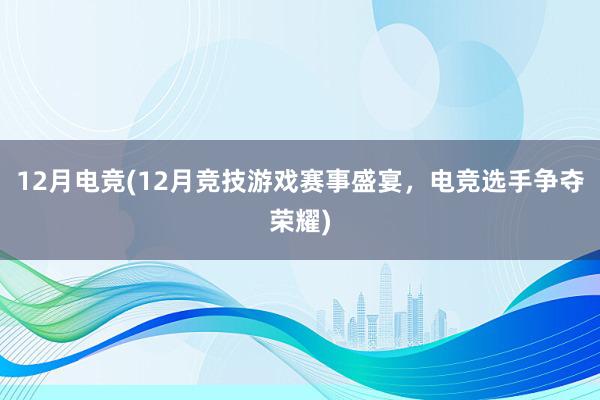 12月电竞(12月竞技游戏赛事盛宴，电竞选手争夺荣耀)